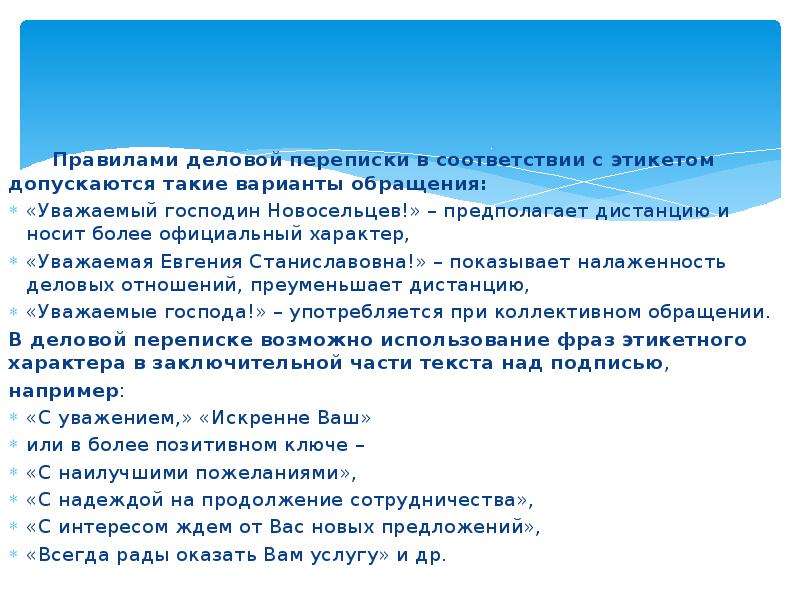 Правилами деловой переписки в соответствии с этикетом допускаются такие варианты обращения:

«Уважаемый господин Новосельцев!» – предполагает дистанцию и носит более официальный характер,

«Уважаемая Евгения Станиславовна!» – показывает налаженность деловых отношений, преуменьшает дистанцию,

«Уважаемые господа!» – употребляется при коллективном обращении.

В деловой переписке возможно использование фраз этикетного характера в заключительной части текста над подписью,

например:

«С уважением,» «Искренне Ваш»

или в более позитивном ключе –

«С наилучшими пожеланиями»,

«С надеждой на продолжение сотрудничества»,

«С интересом ждем от Вас новых предложений»,

«Всегда рады оказать Вам услугу» и др.